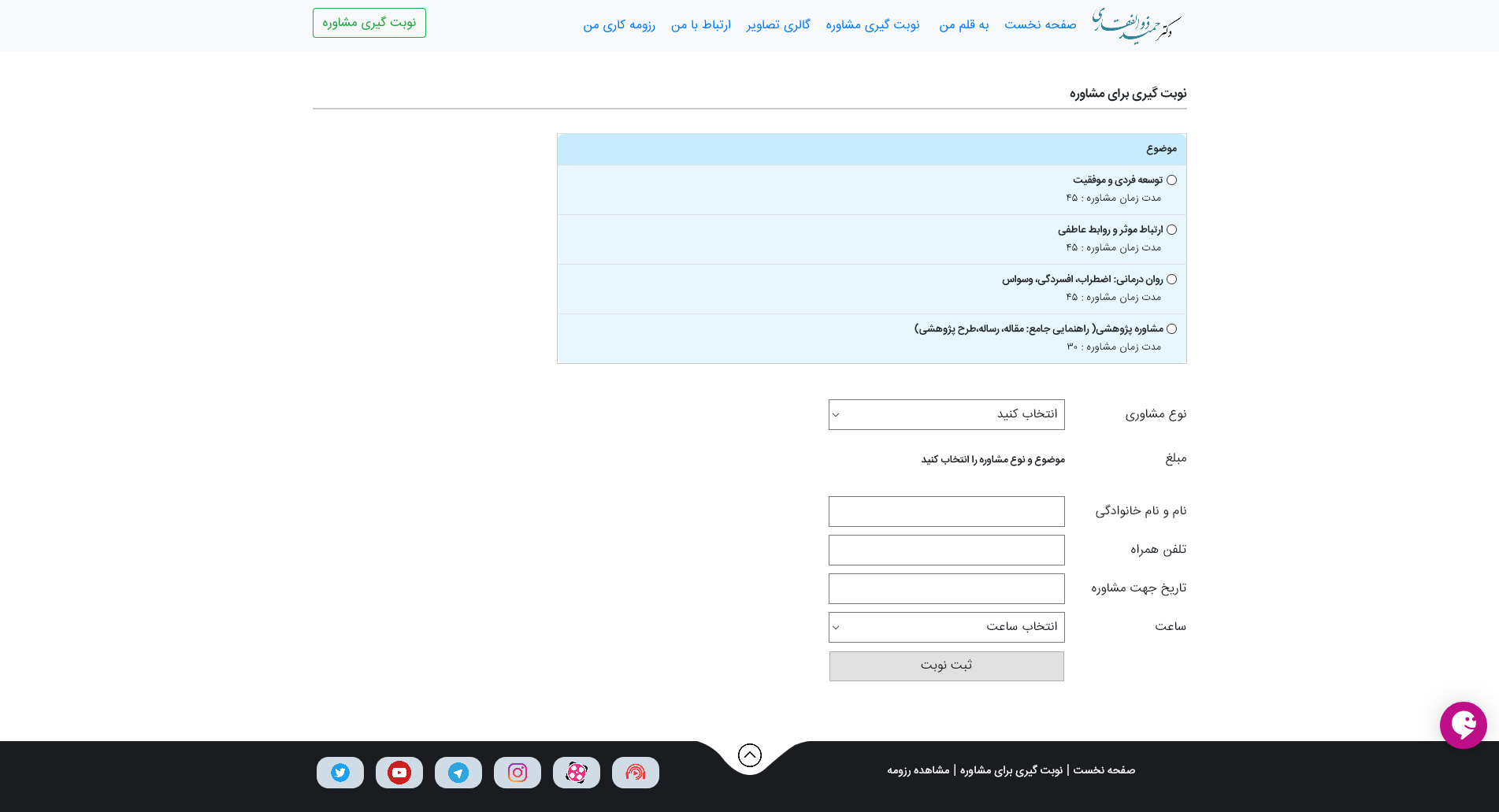 دکتر حمید ذوالفقاری
صفحه نخست به قلم من نوبت گیری مشاوره گالری تصاویر ارتباط با من رزومه کاری من
نوبت گیری مشاوره

نوبت گیری برای مشاوره

موضوع

توسعه فردی و موفقیت
مدت زمان مشاوره : ۴۵

ارتباط موثر و روابط عاطفی
مدت زمان مشاوره : ۴۵

روان درمانی: اضطراب، افسردگی، وسواس
مدت زمان مشاوره : ۴۵

مشاوره پژوهشی( راهنمایی جامع: مقاله، رساله،طرح پژوهشی)
مدت زمان مشاوره : ۳۰

نوع مشاوری
انتخاب کنید

مبلغ
موضوع و نوع مشاوره را انتخاب کنید

نام و نام خانوادگی

تلفن همراه

تاریخ جهت مشاوره

ساعت
انتخاب ساعت

ثبت نوبت

صفحه نخست | نوبت گیری برای مشاوره | مشاهده رزومه